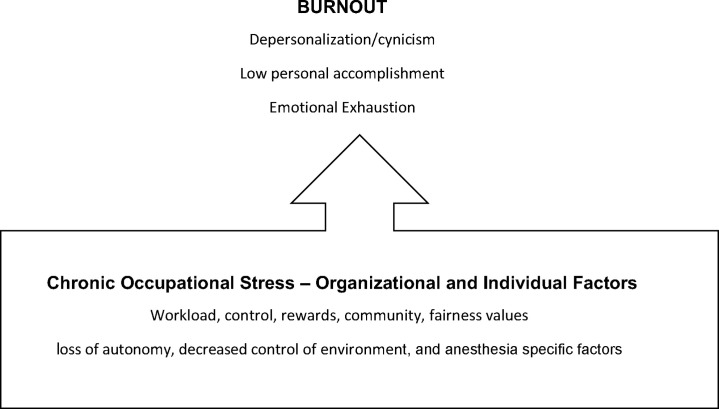 BURNOUT

Depersonalization/cynicism

Low personal accomplishment

Emotional Exhaustion

Chronic Occupational Stress – Organizational and Individual Factors

Workload, control, rewards, community, fairness values

loss of autonomy, decreased control of environment, and anesthesia specific factors